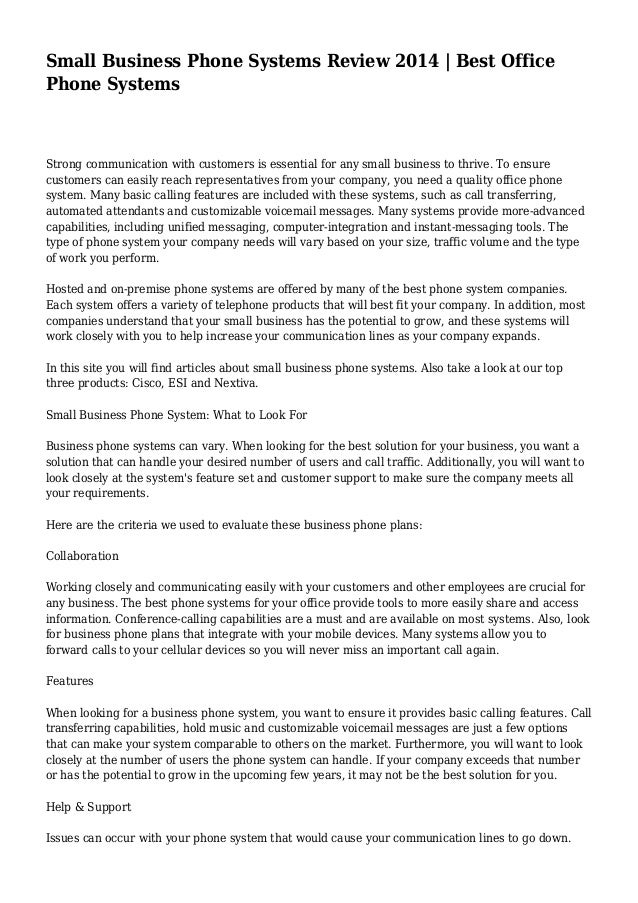 Small Business Phone Systems Review 2014 | Best Office Phone Systems

Strong communication with customers is essential for any small business to thrive. To ensure customers can easily reach representatives from your company, you need a quality office phone system. Many basic calling features are included with these systems, such as call transferring, automated attendants and customizable voicemail messages. Many systems provide more-advanced capabilities, including unified messaging, computer-integration and instant-messaging tools. The type of phone system your company needs will vary based on your size, traffic volume and the type of work you perform.

Hosted and on-premise phone systems are offered by many of the best phone system companies. Each system offers a variety of telephone products that will best fit your company. In addition, most companies understand that your small business has the potential to grow, and these systems will work closely with you to help increase your communication lines as your company expands.

In this site you will find articles about small business phone systems. Also take a look at our top three products: Cisco, ESI and Nextiva.

Small Business Phone System: What to Look For

Business phone systems can vary. When looking for the best solution for your business, you want a solution that can handle your desired number of users and call traffic. Additionally, you will want to look closely at the system's feature set and customer support to make sure the company meets all your requirements.

Here are the criteria we used to evaluate these business phone plans:

Collaboration

Working closely and communicating easily with your customers and other employees are crucial for any business. The best phone systems for your office provide tools to more easily share and access information. Conference-calling capabilities are a must and are available on most systems. Also, look for business phone plans that integrate with your mobile devices. Many systems allow you to forward calls to your cellular devices so you will never miss an important call again.

Features

When looking for a business phone system, you want to ensure it provides basic calling features. Call transferring capabilities, hold music and customizable voicemail messages are just a few options that can make your system comparable to others on the market. Furthermore, you will want to look closely at the number of users the phone system can handle. If your company exceeds that number or has the potential to grow in the upcoming few years, it may not be the best solution for you.

Help & Support

Issues can occur with your phone system that would cause your communication lines to go down.